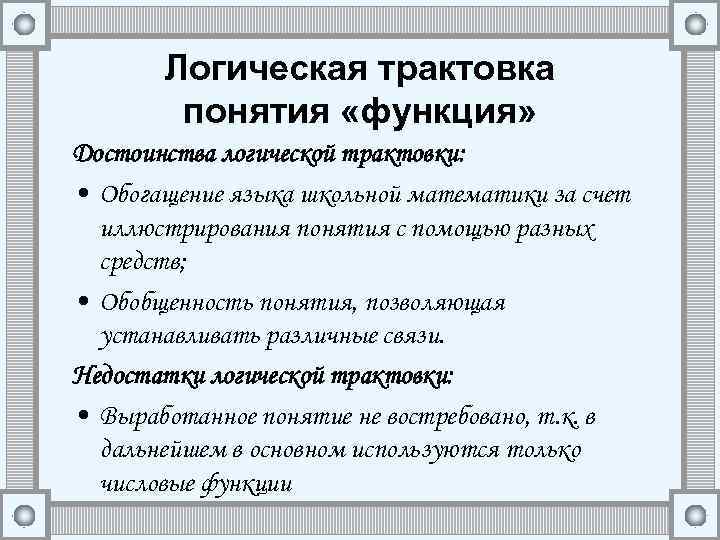 Логическая трактовка понятия «функция»

Достоинства логической трактовки:

• Обогащение языка школьной математики за счет иллюстрирования понятия с помощью разных средств;

• Обобщенность понятия, позволяющая устанавливать различные связи.

Недостатки логической трактовки:

• Выработанное понятие не востребовано, т.к. в дальнейшем в основном используются только числовые функции